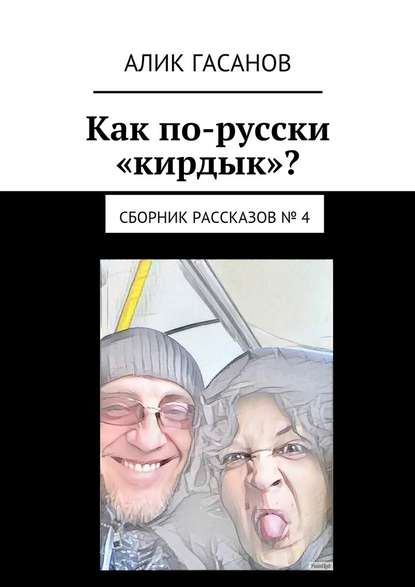 АЛИК ГАСАНОВ

Как по-русски «кирдык»?

СБОРНИК РАССКАЗОВ № 4